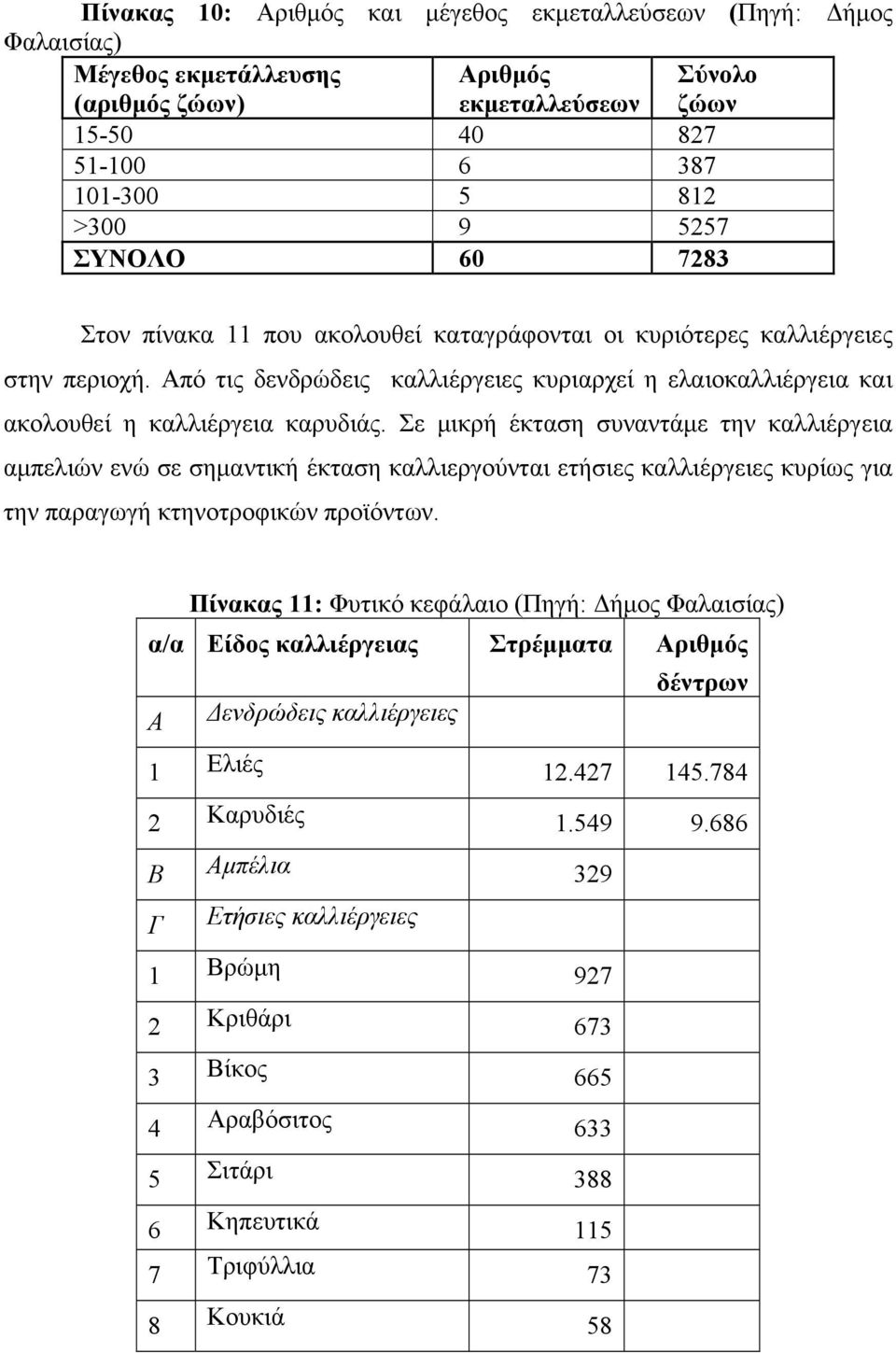 Πίνακας 10: Αριθμός και μέγεθος εκμεταλλεύσεων (Πηγή: Δήμος Φαλαισίας)

| Μέγεθος εκμετάλλευσης (αριθμός ζώων) | Αριθμός εκμεταλλεύσεων | Σύνολο ζώων |
|---|---|---|
| 15-50 | 40 | 827 |
| 51-100 | 6 | 387 |
| 101-300 | 5 | 812 |
| >300 | 9 | 5257 |
| ΣΥΝΟΛΟ | 60 | 7283 |

Στον πίνακα 11 που ακολουθεί καταγράφονται οι κυριότερες καλλιέργειες στην περιοχή. Από τις δενδρώδεις καλλιέργειες κυριαρχεί η ελαιοκαλλιέργεια και ακολουθεί η καλλιέργεια καρυδιάς. Σε μικρή έκταση συναντάμε την καλλιέργεια αμπελιών ενώ σε σημαντική έκταση καλλιεργούνται ετήσιες καλλιέργειες κυρίως για την παραγωγή κτηνοτροφικών προϊόντων.

Πίνακας 11: Φυτικό κεφάλαιο (Πηγή: Δήμος Φαλαισίας)

| α/α | Είδος καλλιέργειας | Στρέμματα | Αριθμός δέντρων |
|---|---|---|---|
| Α | Δενδρώδεις καλλιέργειες | | |
| 1 | Ελιές | 12.427 | 145.784 |
| 2 | Καρυδιές | 1.549 | 9.686 |
| Β | Αμπέλια | 329 | |
| Γ | Ετήσιες καλλιέργειες | | |
| 1 | Βρώμη | 927 | |
| 2 | Κριθάρι | 673 | |
| 3 | Βίκος | 665 | |
| 4 | Αραβόσιτος | 633 | |
| 5 | Σιτάρι | 388 | |
| 6 | Κηπευτικά | 115 | |
| 7 | Τριφύλλια | 73 | |
| 8 | Κουκιά | 58 | |